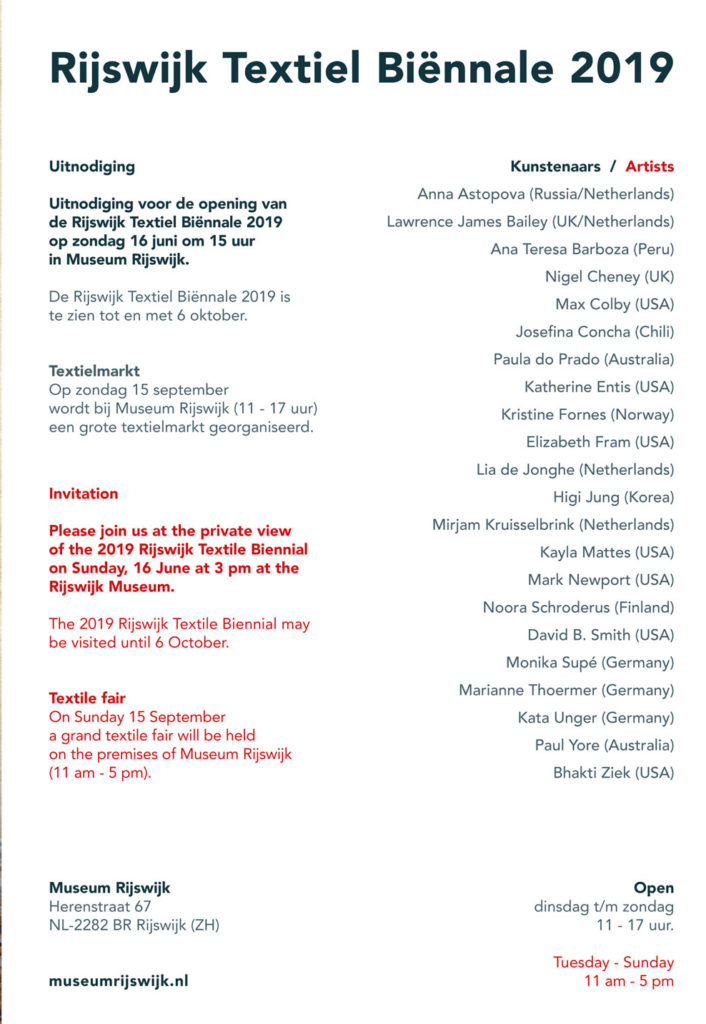 Rijswijk Textiel Biënnale 2019

Uitnodiging

Uitnodiging voor de opening van de Rijswijk Textiel Biënnale 2019 op zondag 16 juni om 15 uur in Museum Rijswijk.

De Rijswijk Textiel Biënnale 2019 is te zien tot en met 6 oktober.

Textielmarkt
Op zondag 15 september wordt bij Museum Rijswijk (11 - 17 uur) een grote textielmarkt georganiseerd.

Invitation

Please join us at the private view of the 2019 Rijswijk Textile Biennial on Sunday, 16 June at 3 pm at the Rijswijk Museum.

The 2019 Rijswijk Textile Biennial may be visited until 6 October.

Textile fair
On Sunday 15 September a grand textile fair will be held on the premises of Museum Rijswijk (11 am - 5 pm).

Kunstenaars / Artists
Anna Astopova (Russia/Netherlands)
Lawrence James Bailey (UK/Netherlands)
Ana Teresa Barboza (Peru)
Nigel Cheney (UK)
Max Colby (USA)
Josefina Concha (Chili)
Paula do Prado (Australia)
Katherine Entis (USA)
Kristine Fornes (Norway)
Elizabeth Fram (USA)
Lia de Jonghe (Netherlands)
Higi Jung (Korea)
Mirjam Kruisselbrink (Netherlands)
Kayla Mattes (USA)
Mark Newport (USA)
Noora Schroderus (Finland)
David B. Smith (USA)
Monika Supé (Germany)
Marianne Thoermer (Germany)
Kata Unger (Germany)
Paul Yore (Australia)
Bhakti Ziek (USA)

Museum Rijswijk
Herenstraat 67
NL-2282 BR Rijswijk (ZH)

museumrijswijk.nl

Open
dinsdag t/m zondag
11 - 17 uur.

Tuesday - Sunday
11 am - 5 pm